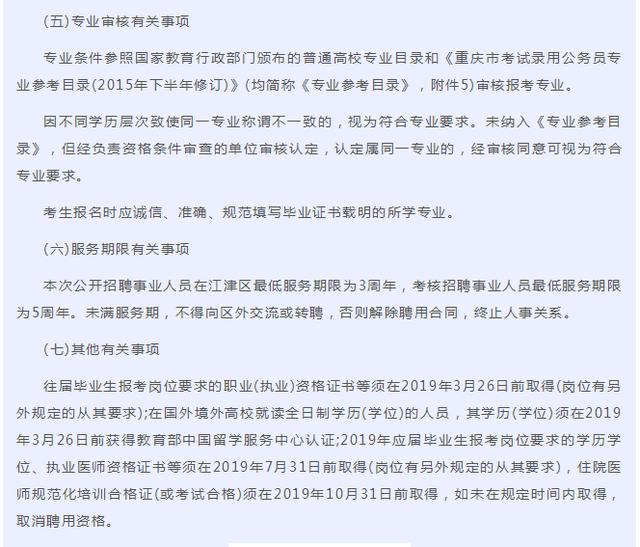 (五)专业审核有关事项

专业条件参照国家教育行政部门颁布的普通高校专业目录和《重庆市考试录用公务员专业参考目录(2015年下半年修订)》(均简称《专业参考目录》，附件5)审核报考专业。

因不同学历层次致使同一专业称谓不一致的，视为符合专业要求。未纳入《专业参考目录》，但经负责资格条件审查的单位审核认定，认定属同一专业的，经审核同意可视为符合专业要求。

考生报名时应诚信、准确、规范填写毕业证书载明的所学专业。

(六)服务期限有关事项

本次公开招聘事业人员在江津区最低服务期限为3周年，考核招聘事业人员最低服务期限为5周年。未满服务期，不得向区外交流或转聘，否则解除聘用合同，终止人事关系。

(七)其他有关事项

往届毕业生报考岗位要求的职业(执业)资格证书等须在2019年3月26日前取得(岗位有另外规定的从其要求);在国外境外高校就读全日制学历(学位)的人员，其学历(学位)须在2019年3月26日前获得教育部中国留学服务中心认证;2019年应届毕业生报考岗位要求的学历学位、执业医师资格证书等须在2019年7月31日前取得(岗位有另外规定的从其要求)，住院医师规范化培训合格证(或考试合格)须在2019年10月31日前取得，如未在规定时间内取得，取消聘用资格。